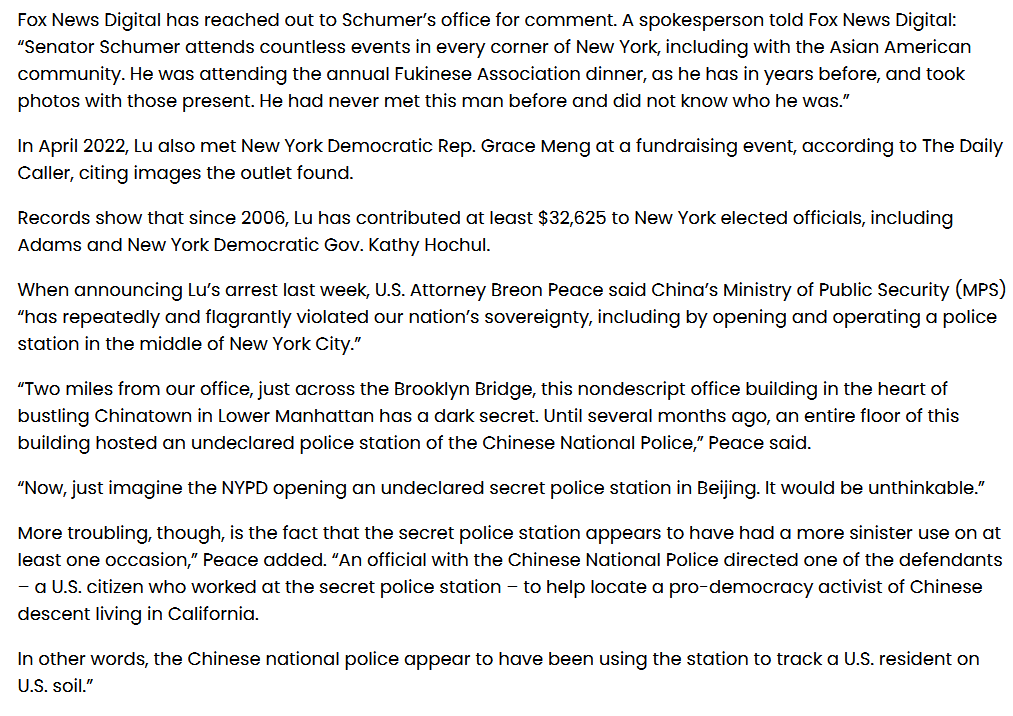 Fox News Digital has reached out to Schumer's office for comment. A spokesperson told Fox News Digital: "Senator Schumer attends countless events in every corner of New York, including with the Asian American community. He was attending the annual Fukinese Association dinner, as he has in years before, and took photos with those present. He had never met this man before and did not know who he was."

In April 2022, Lu also met New York Democratic Rep. Grace Meng at a fundraising event, according to The Daily Caller, citing images the outlet found.

Records show that since 2006, Lu has contributed at least $32,625 to New York elected officials, including Adams and New York Democratic Gov. Kathy Hochul.

When announcing Lu's arrest last week, U.S. Attorney Breon Peace said China's Ministry of Public Security (MPS) "has repeatedly and flagrantly violated our nation's sovereignty, including by opening and operating a police station in the middle of New York City."

"Two miles from our office, just across the Brooklyn Bridge, this nondescript office building in the heart of bustling Chinatown in Lower Manhattan has a dark secret. Until several months ago, an entire floor of this building hosted an undeclared police station of the Chinese National Police," Peace said.

"Now, just imagine the NYPD opening an undeclared secret police station in Beijing. It would be unthinkable."

More troubling, though, is the fact that the secret police station appears to have had a more sinister use on at least one occasion," Peace added. "An official with the Chinese National Police directed one of the defendants – a U.S. citizen who worked at the secret police station – to help locate a pro-democracy activist of Chinese descent living in California.

In other words, the Chinese national police appear to have been using the station to track a U.S. resident on U.S. soil."